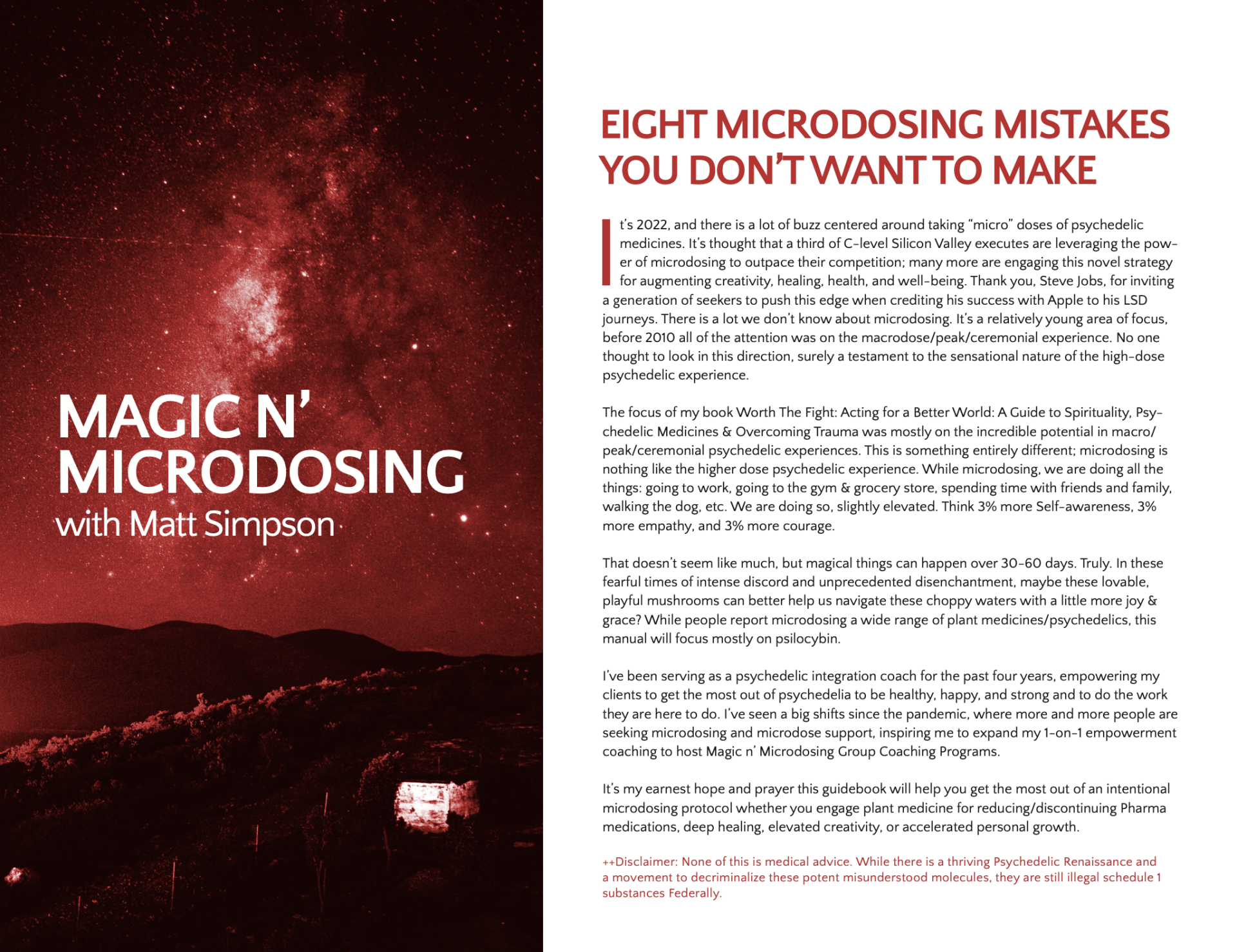 MAGIC N' MICRODOSING
with Matt Simpson

EIGHT MICRODOSING MISTAKES YOU DON'T WANT TO MAKE

It's 2022, and there is a lot of buzz centered around taking "micro" doses of psychedelic medicines. It's thought that a third of C-level Silicon Valley executes are leveraging the power of microdosing to outpace their competition; many more are engaging this novel strategy for augmenting creativity, healing, health, and well-being. Thank you, Steve Jobs, for inviting a generation of seekers to push this edge when crediting his success with Apple to his LSD journeys. There is a lot we don't know about microdosing. It's a relatively young area of focus, before 2010 all of the attention was on the macrodose/peak/ceremonial experience. No one thought to look in this direction, surely a testament to the sensational nature of the high-dose psychedelic experience.

The focus of my book Worth The Fight: Acting for a Better World: A Guide to Spirituality, Psychedelic Medicines & Overcoming Trauma was mostly on the incredible potential in macro/peak/ceremonial psychedelic experiences. This is something entirely different; microdosing is nothing like the higher dose psychedelic experience. While microdosing, we are doing all the things: going to work, going to the gym & grocery store, spending time with friends and family, walking the dog, etc. We are doing so, slightly elevated. Think 3% more Self-awareness, 3% more empathy, and 3% more courage.

That doesn't seem like much, but magical things can happen over 30-60 days. Truly. In these fearful times of intense discord and unprecedented disenchantment, maybe these lovable, playful mushrooms can better help us navigate these choppy waters with a little more joy & grace? While people report microdosing a wide range of plant medicines/psychedelics, this manual will focus mostly on psilocybin.

I've been serving as a psychedelic integration coach for the past four years, empowering my clients to get the most out of psychedelia to be healthy, happy, and strong and to do the work they are here to do. I've seen a big shifts since the pandemic, where more and more people are seeking microdosing and microdose support, inspiring me to expand my 1-on-1 empowerment coaching to host Magic n' Microdosing Group Coaching Programs.

It's my earnest hope and prayer this guidebook will help you get the most out of an intentional microdosing protocol whether you engage plant medicine for reducing/discontinuing Pharma medications, deep healing, elevated creativity, or accelerated personal growth.

++Disclaimer: None of this is medical advice. While there is a thriving Psychedelic Renaissance and a movement to decriminalize these potent misunderstood molecules, they are still illegal schedule 1 substances Federally.